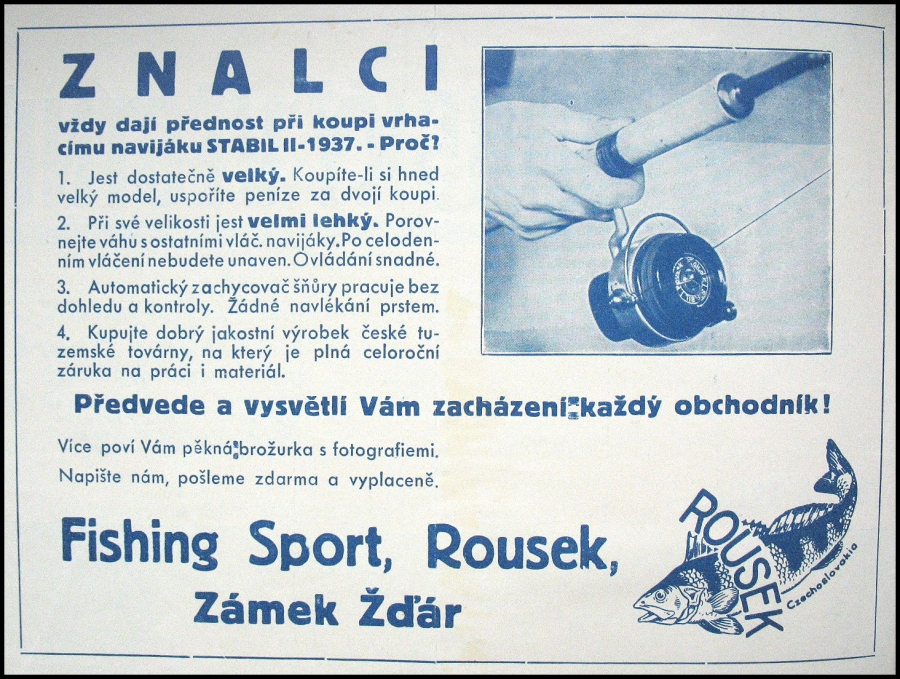 ZNALCI

vždy dají přednost při koupi vrhacímu navijáku STABIL II-1937. - Proč?

1. Jest dostatečně velký. Koupíte-li si hned velký model, uspoříte peníze za dvojí koupi.

2. Při své velikosti jest velmi lehký. Porovnejte váhu s ostatními vláč. navijáky. Po celodenním vláčení nebudete unaven. Ovládání snadné.

3. Automatický zachycovač šňůry pracuje bez dohledu a kontroly. Žádné navlékání prstem.

4. Kupujte dobrý jakostní výrobek české tuzemské továrny, na který je plná celoroční záruka na práci i materiál.

Předvede a vysvětlí Vám zacházení každý obchodník!

Více poví Vám pěkná brožurka s fotografiemi.
Napište nám, pošleme zdarma a vyplaceně.

Fishing Sport, Rousek,
Zámek Žďár

ROUSEK
Czechoslovakia